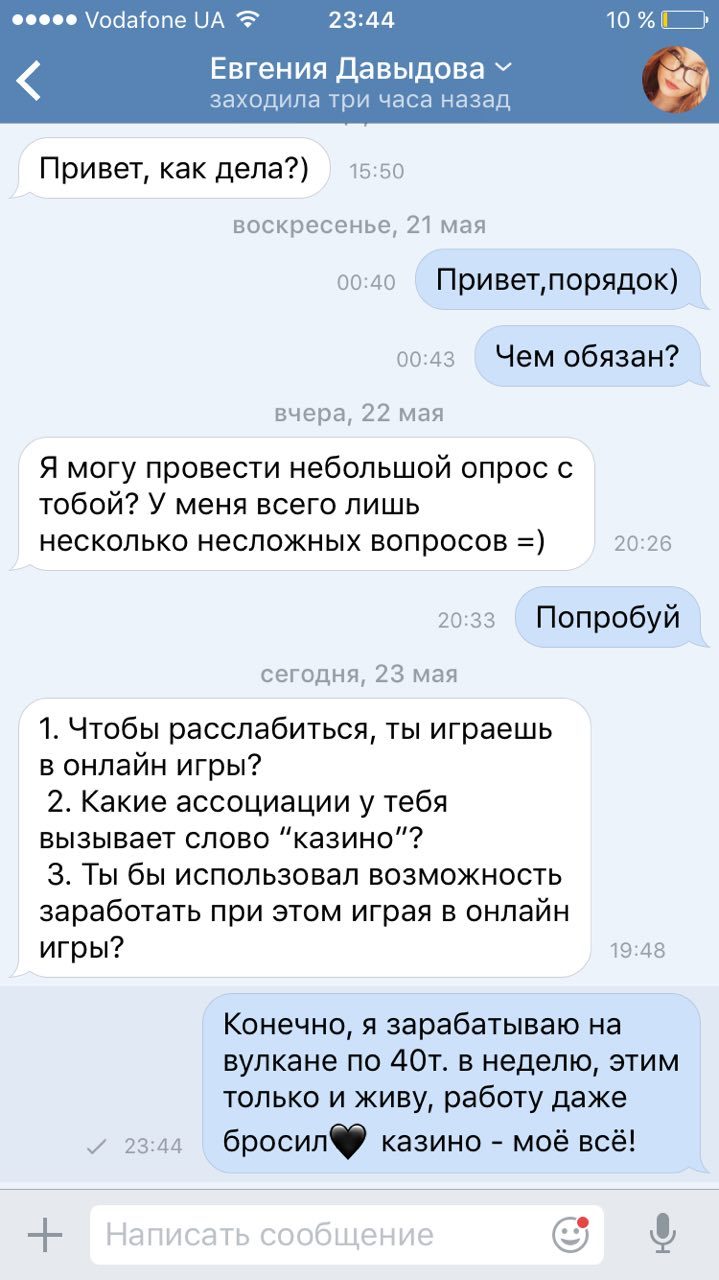 Vodafone UA 23:44 10 %

Евгения Давыдова
заходила три часа назад

Привет, как дела?) 15:50

воскресенье, 21 мая

00:40 Привет,порядок)

00:43 Чем обязан?

вчера, 22 мая

Я могу провести небольшой опрос с тобой? У меня всего лишь несколько несложных вопросов =) 20:26

20:33 Попробуй

сегодня, 23 мая

1. Чтобы расслабиться, ты играешь в онлайн игры?
2. Какие ассоциации у тебя вызывает слово “казино”?
3. Ты бы использовал возможность заработать при этом играя в онлайн игры? 19:48

23:44 Конечно, я зарабатываю на вулкане по 40т. в неделю, этим только и живу, работу даже бросил🖤 казино - моё всё!

Написать сообщение